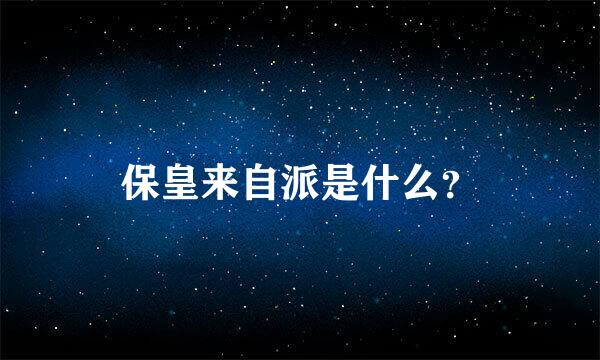 保皇来自派是什么?